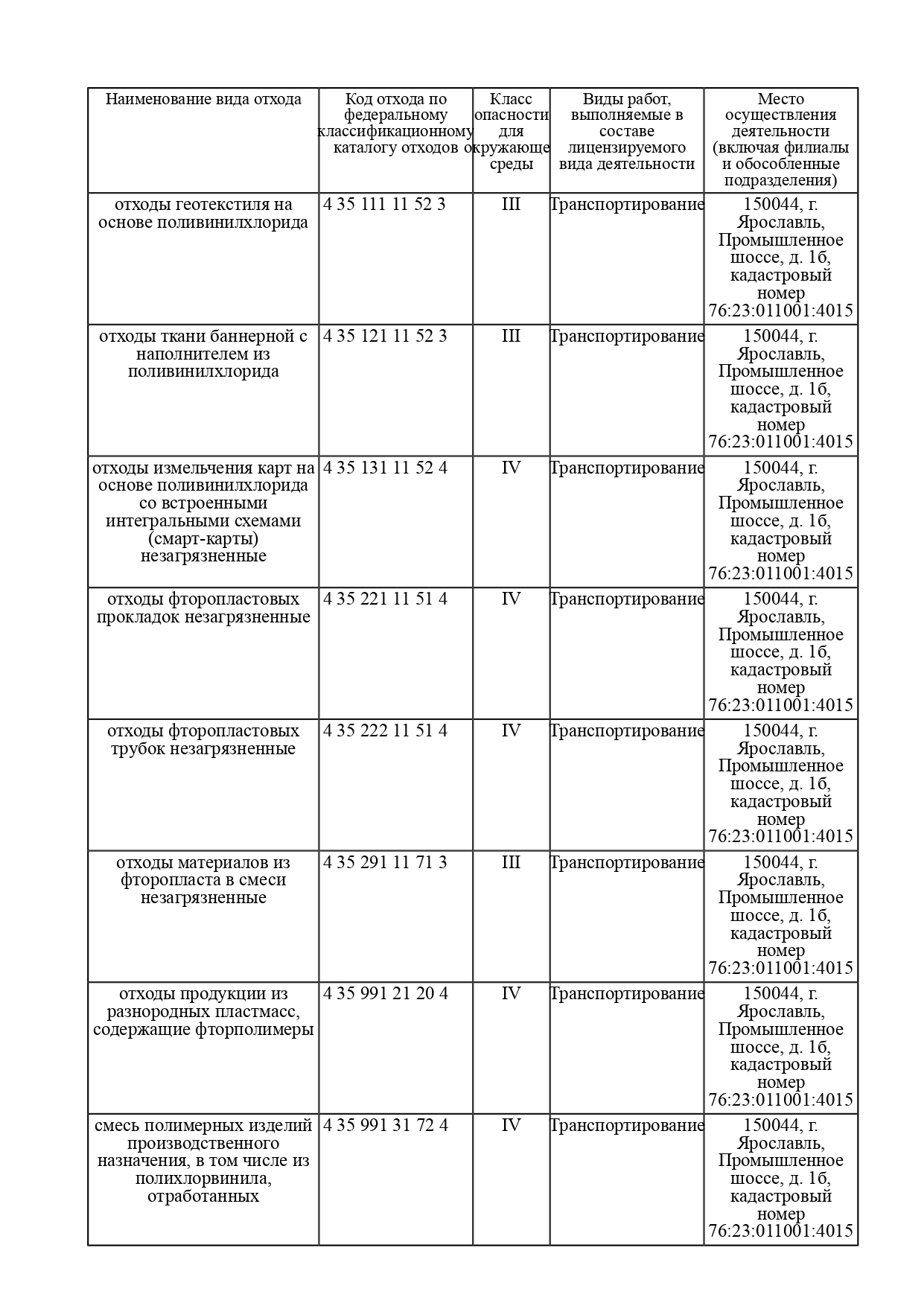 | Наименование вида отхода | Код отхода по федеральному классификационному каталогу отходов | Класс опасности для окружающе среды | Виды работ, выполняемые в составе лицензируемого вида деятельности | Место осуществления деятельности (включая филиалы и обособленные подразделения) |
|---|---|---|---|---|
| отходы геотекстиля на основе поливинилхлорида | 4 35 111 11 52 3 | III | Транспортирование | 150044, г. Ярославль, Промышленное шоссе, д. 1б, кадастровый номер 76:23:011001:4015 |
| отходы ткани баннерной с наполнителем из поливинилхлорида | 4 35 121 11 52 3 | III | Транспортирование | 150044, г. Ярославль, Промышленное шоссе, д. 1б, кадастровый номер 76:23:011001:4015 |
| отходы измельчения карт на основе поливинилхлорида со встроенными интегральными схемами (смарт-карты) незагрязненные | 4 35 131 11 52 4 | IV | Транспортирование | 150044, г. Ярославль, Промышленное шоссе, д. 1б, кадастровый номер 76:23:011001:4015 |
| отходы фторопластовых прокладок незагрязненные | 4 35 221 11 51 4 | IV | Транспортирование | 150044, г. Ярославль, Промышленное шоссе, д. 1б, кадастровый номер 76:23:011001:4015 |
| отходы фторопластовых трубок незагрязненные | 4 35 222 11 51 4 | IV | Транспортирование | 150044, г. Ярославль, Промышленное шоссе, д. 1б, кадастровый номер 76:23:011001:4015 |
| отходы материалов из фторопласта в смеси незагрязненные | 4 35 291 11 71 3 | III | Транспортирование | 150044, г. Ярославль, Промышленное шоссе, д. 1б, кадастровый номер 76:23:011001:4015 |
| отходы продукции из разнородных пластмасс, содержащие фторполимеры | 4 35 991 21 20 4 | IV | Транспортирование | 150044, г. Ярославль, Промышленное шоссе, д. 1б, кадастровый номер 76:23:011001:4015 |
| смесь полимерных изделий производственного назначения, в том числе из полихлорвинила, отработанных | 4 35 991 31 72 4 | IV | Транспортирование | 150044, г. Ярославль, Промышленное шоссе, д. 1б, кадастровый номер 76:23:011001:4015 |